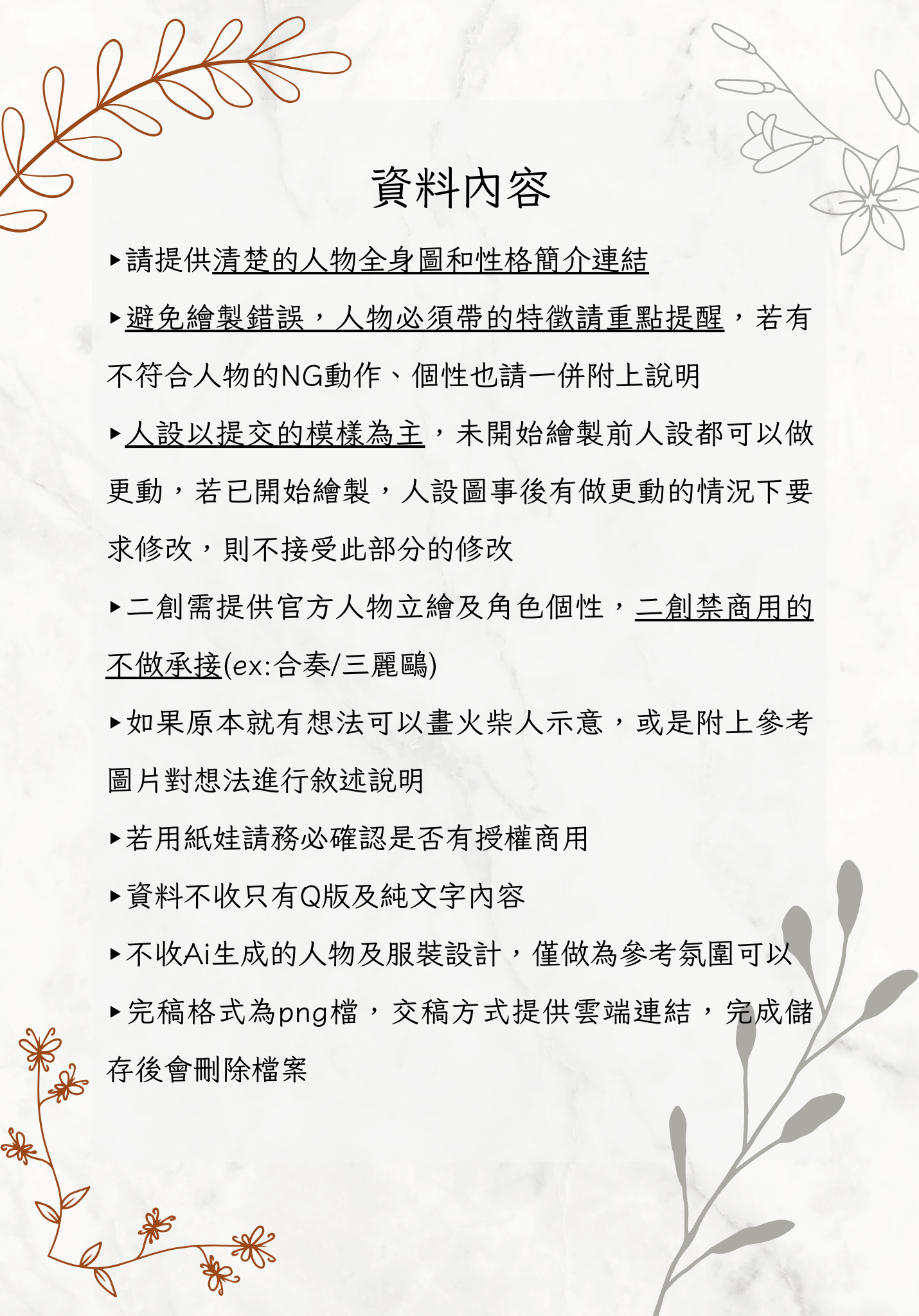 資料內容

▸請提供清楚的人物全身圖和性格簡介連結

▸避免繪製錯誤，人物必須帶的特徵請重點提醒，若有不符合人物的NG動作、個性也請一併附上說明

▸人設以提交的模樣為主，未開始繪製前人設都可以做更動，若已開始繪製，人設圖事後有做更動的情況下要求修改，則不接受此部分的修改

▸二創需提供官方人物立繪及角色個性，二創禁商用的不做承接(ex:合奏/三麗鷗)

▸如果原本就有想法可以畫火柴人示意，或是附上參考圖片對想法進行敘述說明

▸若用紙娃請務必確認是否有授權商用

▸資料不收只有Q版及純文字內容

▸不收Ai生成的人物及服裝設計，僅做為參考氛圍可以

▸完稿格式為png檔，交稿方式提供雲端連結，完成儲存後會刪除檔案